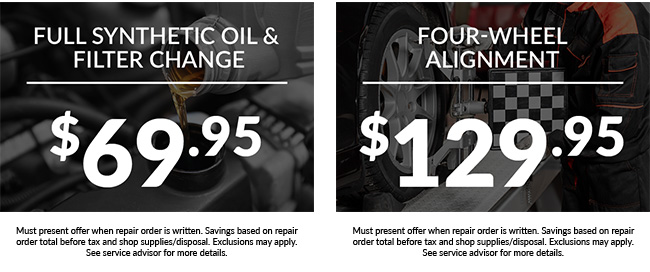 FULL SYNTHETIC OIL & FILTER CHANGE

$69.95

Must present offer when repair order is written. Savings based on repair order total before tax and shop supplies/disposal. Exclusions may apply. See service advisor for more details.

FOUR-WHEEL ALIGNMENT

$129.95

Must present offer when repair order is written. Savings based on repair order total before tax and shop supplies/disposal. Exclusions may apply. See service advisor for more details.